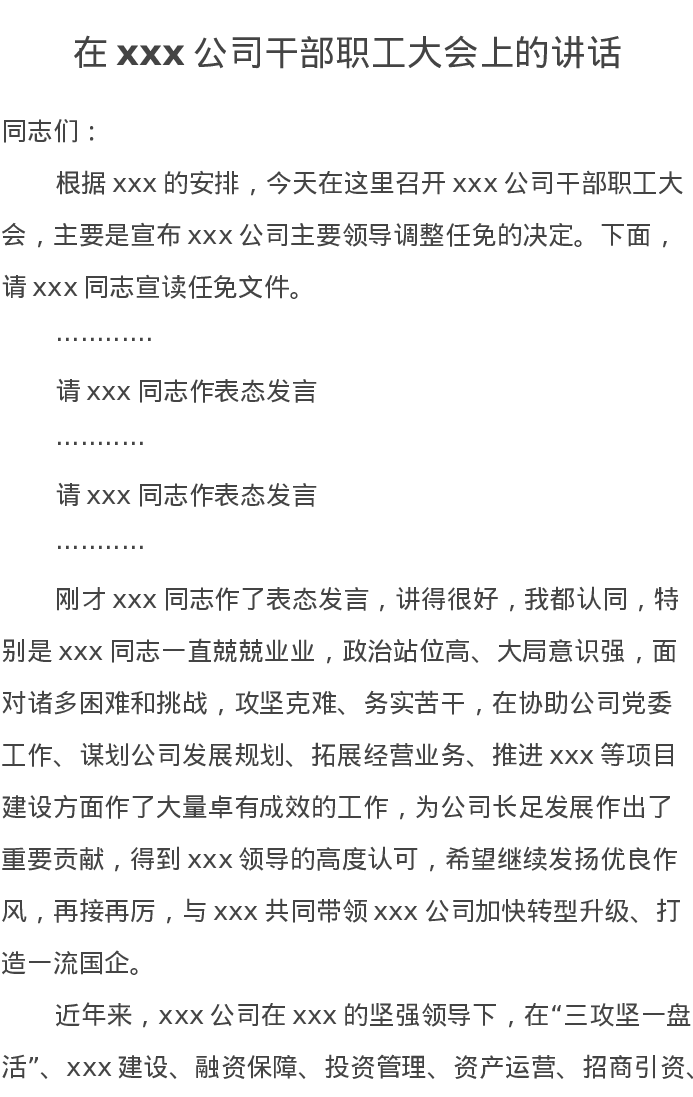 在 xxx 公司干部职工大会上的讲话

同志们：

根据 xxx 的安排，今天在这里召开 xxx 公司干部职工大会，主要是宣布 xxx 公司主要领导调整任免的决定。下面，请 xxx 同志宣读任免文件。

…………

请 xxx 同志作表态发言

………..

请 xxx 同志作表态发言

………..

刚才 xxx 同志作了表态发言，讲得很好，我都认同，特别是 xxx 同志一直兢兢业业，政治站位高、大局意识强，面对诸多困难和挑战，攻坚克难、务实苦干，在协助公司党委工作、谋划公司发展规划、拓展经营业务、推进 xxx 等项目建设方面作了大量卓有成效的工作，为公司长足发展作出了重要贡献，得到 xxx 领导的高度认可，希望继续发扬优良作风，再接再厉，与 xxx 共同带领 xxx 公司加快转型升级、打造一流国企。

近年来，xxx 公司在 xxx 的坚强领导下，在“三攻坚一盘活”、xxx 建设、融资保障、投资管理、资产运营、招商引资、